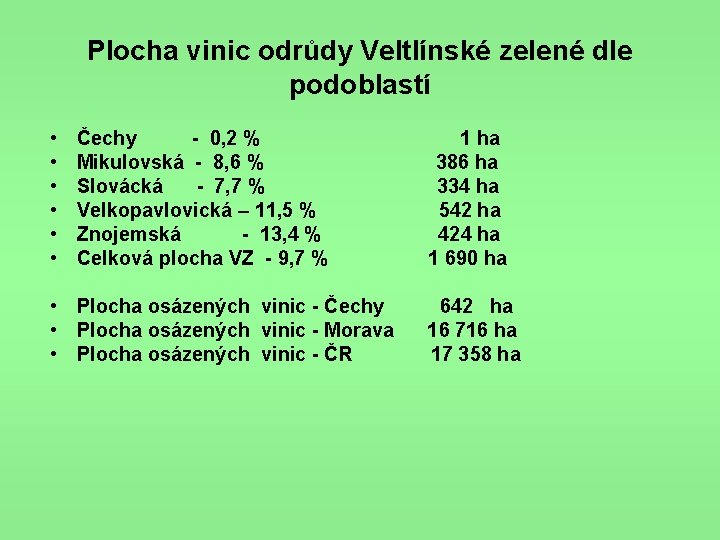 Plocha vinic odrůdy Veltlínské zelené dle podoblastí

• Čechy - 0,2 % 1 ha
• Mikulovská - 8,6 % 386 ha
• Slovácká - 7,7 % 334 ha
• Velkopavlovická – 11,5 % 542 ha
• Znojemská - 13,4 % 424 ha
• Celková plocha VZ - 9,7 % 1 690 ha

• Plocha osázených vinic - Čechy 642 ha
• Plocha osázených vinic - Morava 16 716 ha
• Plocha osázených vinic - ČR 17 358 ha